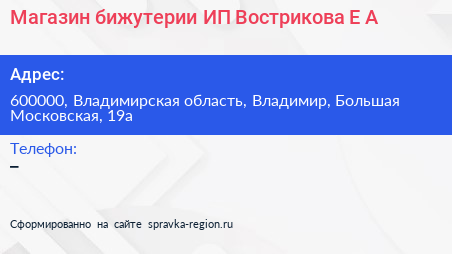 Магазин бижутерии ИП Вострикова Е А

Адрес:

600000, Владимирская область, Владимир, Большая Московская, 19а

Телефон:

–

Сформированно на сайте spravka-region.ru